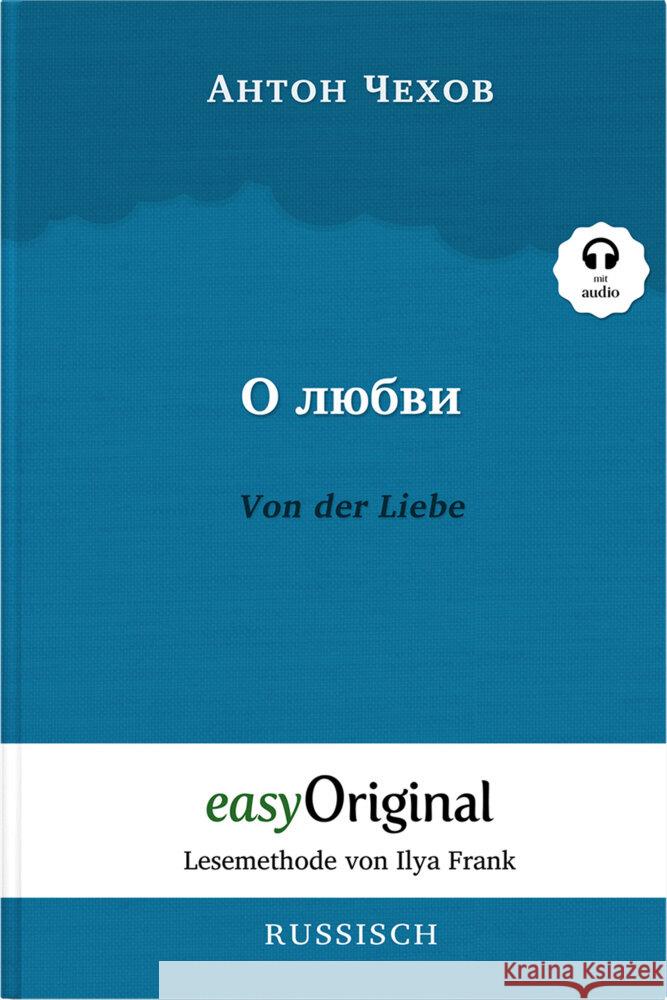 Антон Чехов

mit
audio

О любви

Von der Liebe

easyOriginal

Lesemethode von Ilya Frank

RUSSISCH